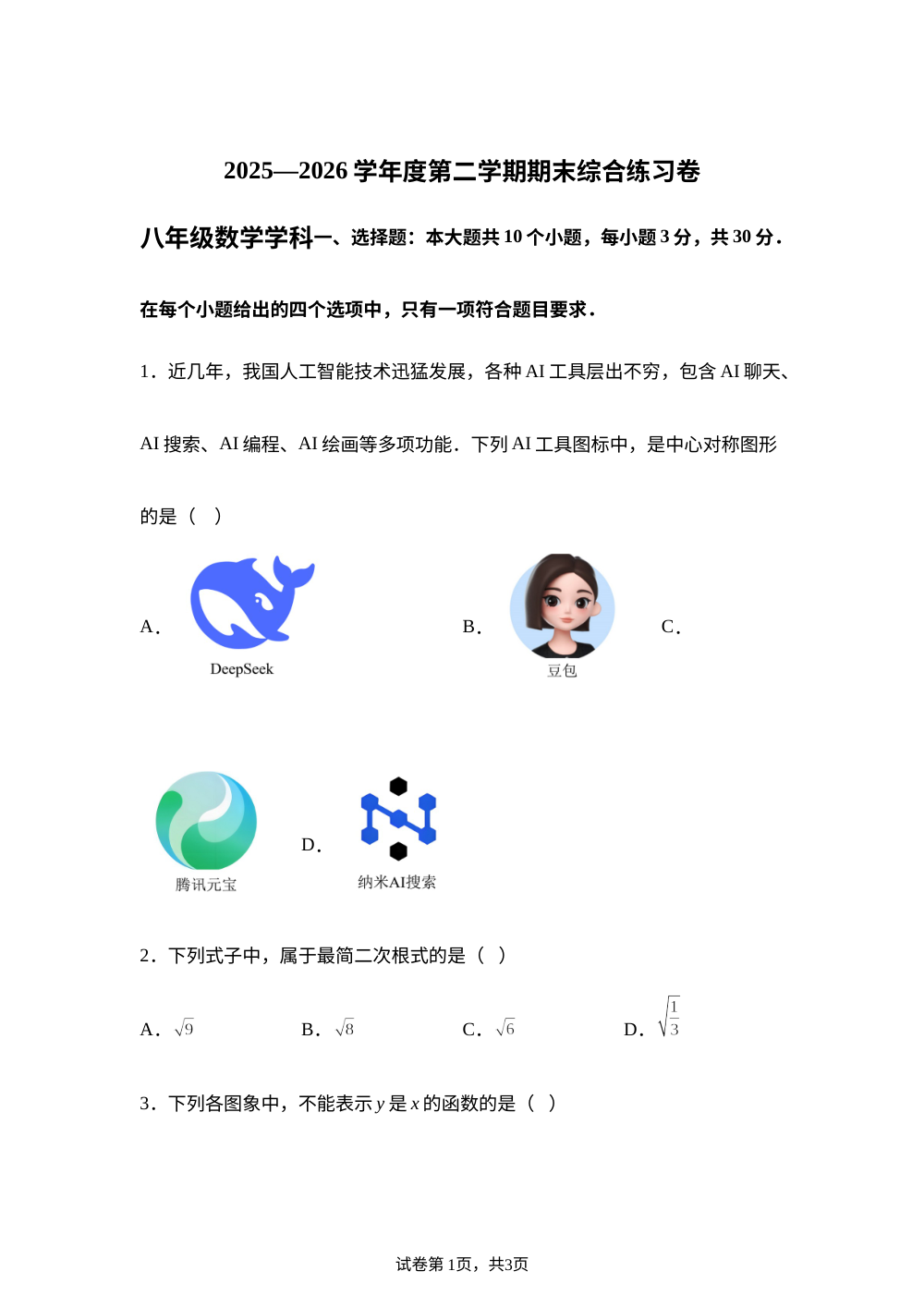 2025—2026 学年度第二学期期末综合练习卷

八年级数学学科一、选择题：本大题共 10 个小题，每小题 3 分，共 30 分．

在每个小题给出的四个选项中，只有一项符合题目要求．

1．近几年，我国人工智能技术迅猛发展，各种 AI 工具层出不穷，包含 AI 聊天、AI 搜索、AI 编程、AI 绘画等多项功能．下列 AI 工具图标中，是中心对称图形的是（ ）

A． DeepSeek B． 豆包 C． 腾讯元宝 D． 纳米AI搜索

2．下列式子中，属于最简二次根式的是（ ）

A．$\sqrt{9}$ B．$\sqrt{8}$ C．$\sqrt{6}$ D．$\sqrt{\frac{1}{3}}$

3．下列各图象中，不能表示 $y$ 是 $x$ 的函数的是（ ）

试卷第 1页，共3页